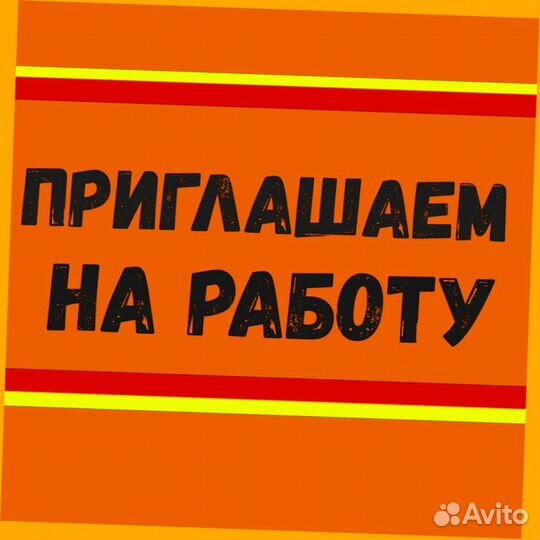 ПРИГЛАШАЕМ
НА РАБОТУ

Avito